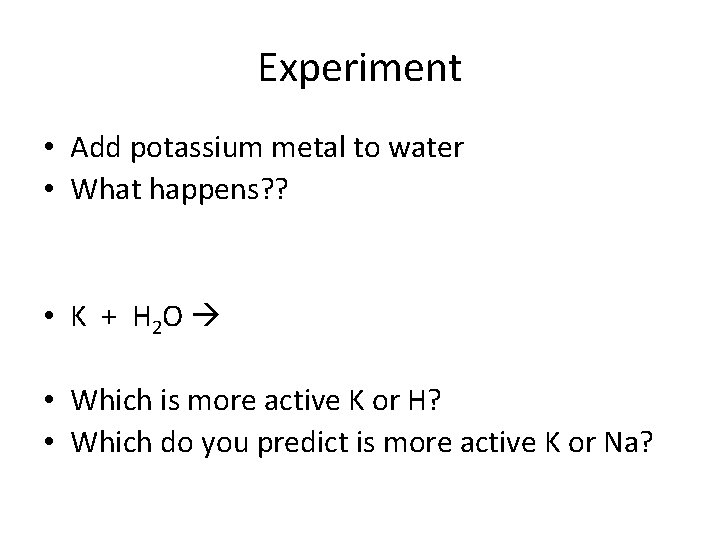 Experiment

• Add potassium metal to water
• What happens??

• $K + H_2O \rightarrow$

• Which is more active K or H?
• Which do you predict is more active K or Na?